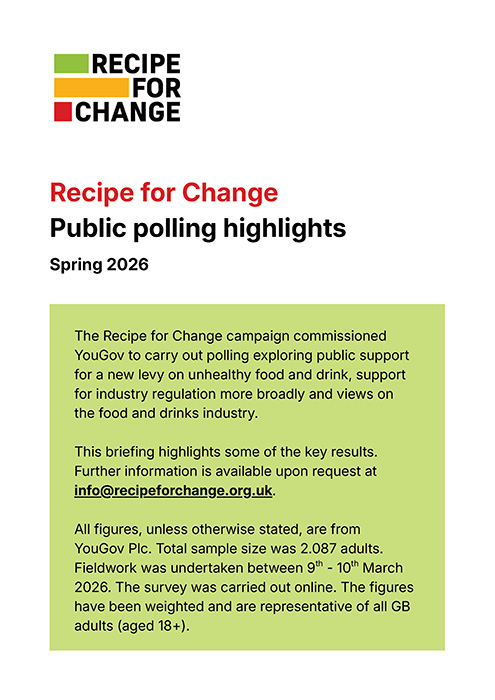 RECIPE
FOR
CHANGE

Recipe for Change
Public polling highlights

Spring 2026

The Recipe for Change campaign commissioned YouGov to carry out polling exploring public support for a new levy on unhealthy food and drink, support for industry regulation more broadly and views on the food and drinks industry.

This briefing highlights some of the key results. Further information is available upon request at info@recipeforchange.org.uk.

All figures, unless otherwise stated, are from YouGov Plc. Total sample size was 2.087 adults. Fieldwork was undertaken between 9$^{th}$ - 10$^{th}$ March 2026. The survey was carried out online. The figures have been weighted and are representative of all GB adults (aged 18+).